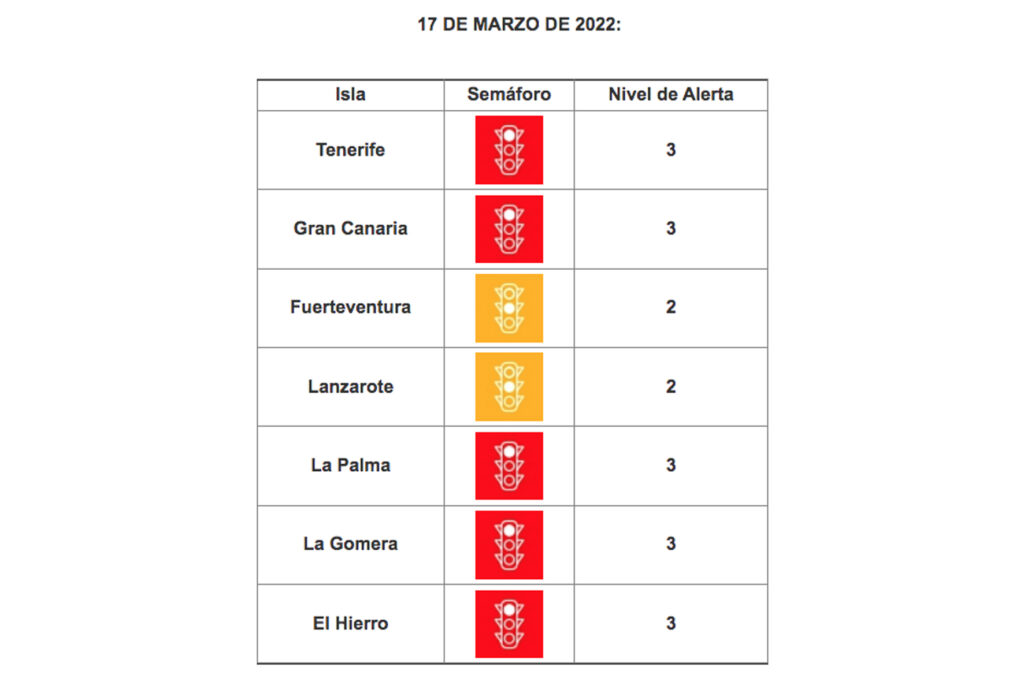 17 DE MARZO DE 2022:

| Isla | Semáforo | Nivel de Alerta |
|---|---|---|
| Tenerife | | 3 |
| Gran Canaria | | 3 |
| Fuerteventura | | 2 |
| Lanzarote | | 2 |
| La Palma | | 3 |
| La Gomera | | 3 |
| El Hierro | | 3 |